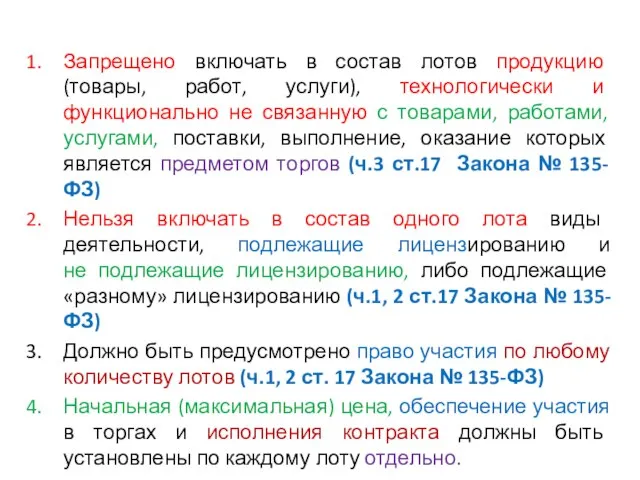 1. Запрещено включать в состав лотов продукцию (товары, работ, услуги), технологически и функционально не связанную с товарами, работами, услугами, поставки, выполнение, оказание которых является предметом торгов (ч.3 ст.17 Закона № 135-ФЗ)

2. Нельзя включать в состав одного лота виды деятельности, подлежащие лицензированию и не подлежащие лицензированию, либо подлежащие «разному» лицензированию (ч.1, 2 ст.17 Закона № 135-ФЗ)

3. Должно быть предусмотрено право участия по любому количеству лотов (ч.1, 2 ст. 17 Закона № 135-ФЗ)

4. Начальная (максимальная) цена, обеспечение участия в торгах и исполнения контракта должны быть установлены по каждому лоту отдельно.